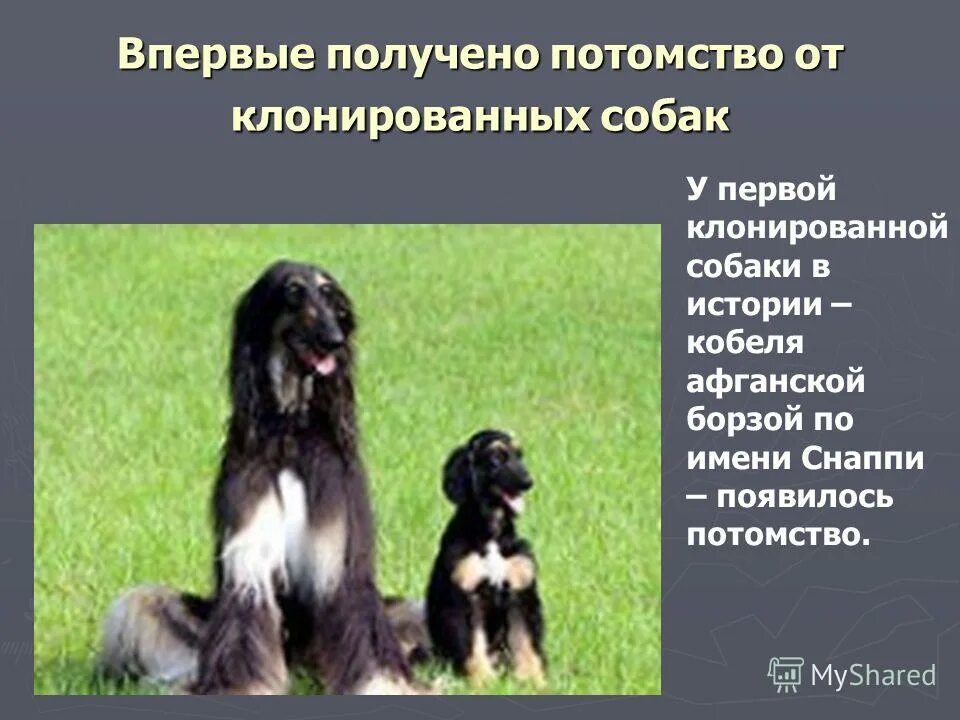 Впервые получено потомство от клонированных собак

У первой клонированной собаки в истории – кобеля афганской борзой по имени Снаппи – появилось потомство.

MyShared